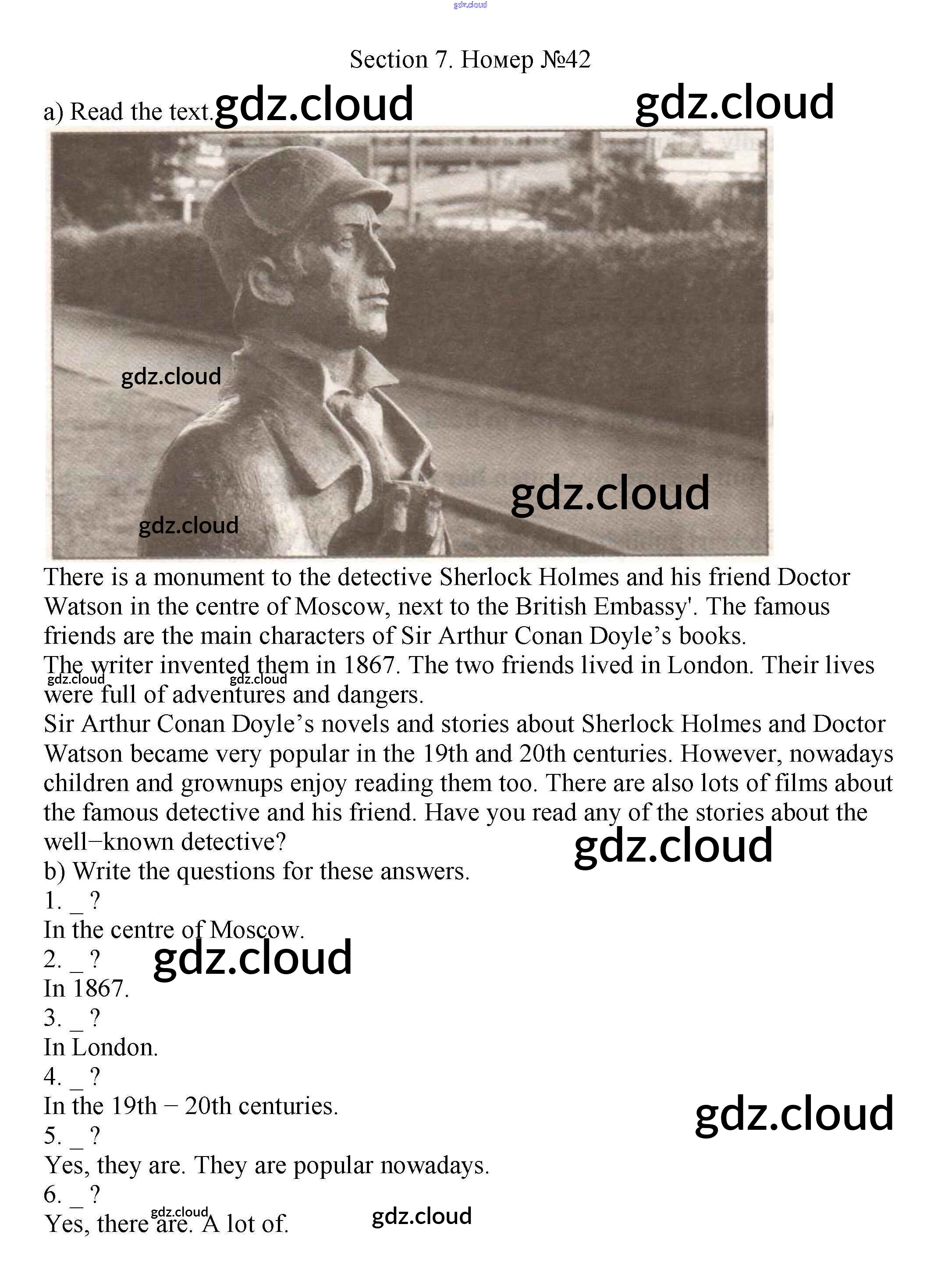 gdz.cloud

Section 7. Номер №42

a) Read the text. gdz.cloud gdz.cloud

gdz.cloud
gdz.cloud
gdz.cloud

There is a monument to the detective Sherlock Holmes and his friend Doctor Watson in the centre of Moscow, next to the British Embassy'. The famous friends are the main characters of Sir Arthur Conan Doyle's books.
The writer invented them in 1867. The two friends lived in London. Their lives were full of adventures and dangers.
gdz.cloud gdz.cloud
Sir Arthur Conan Doyle's novels and stories about Sherlock Holmes and Doctor Watson became very popular in the 19th and 20th centuries. However, nowadays children and grownups enjoy reading them too. There are also lots of films about the famous detective and his friend. Have you read any of the stories about the well−known detective?
gdz.cloud
b) Write the questions for these answers.
1. _ ?
In the centre of Moscow.
2. _ ? gdz.cloud
In 1867.
3. _ ?
In London.
4. _ ?
In the 19th − 20th centuries.
gdz.cloud
5. _ ?
Yes, they are. They are popular nowadays.
6. _ ?
Yes, there are. A lot of.
gdz.cloud gdz.cloud